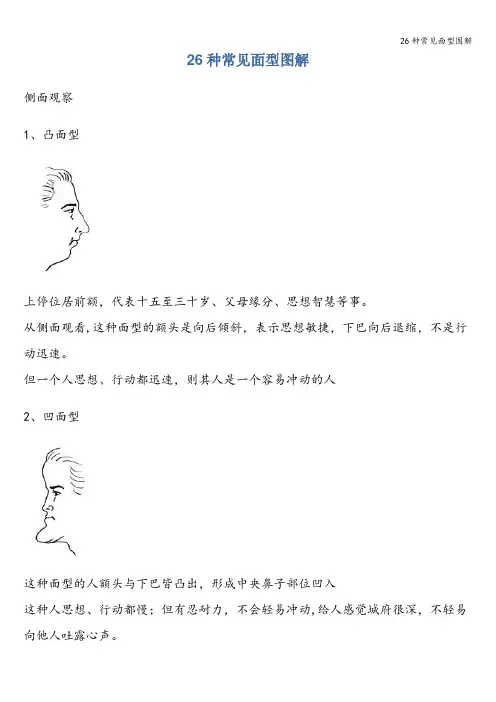 26 种常见面型图解

26 种常见面型图解

侧面观察

1、凸面型

上停位居前额，代表十五至三十岁、父母缘分、思想智慧等事。

从侧面观看，这种面型的额头是向后倾斜，表示思想敏捷，下巴向后退缩，不是行动迅速。

但一个人思想、行动都迅速，则其人是一个容易冲动的人

2、凹面型

这种面型的人额头与下巴皆凸出，形成中央鼻子部位凹入

这种人思想、行动都慢；但有忍耐力，不会轻易冲动，给人感觉城府很深，不轻易向他人吐露心声。